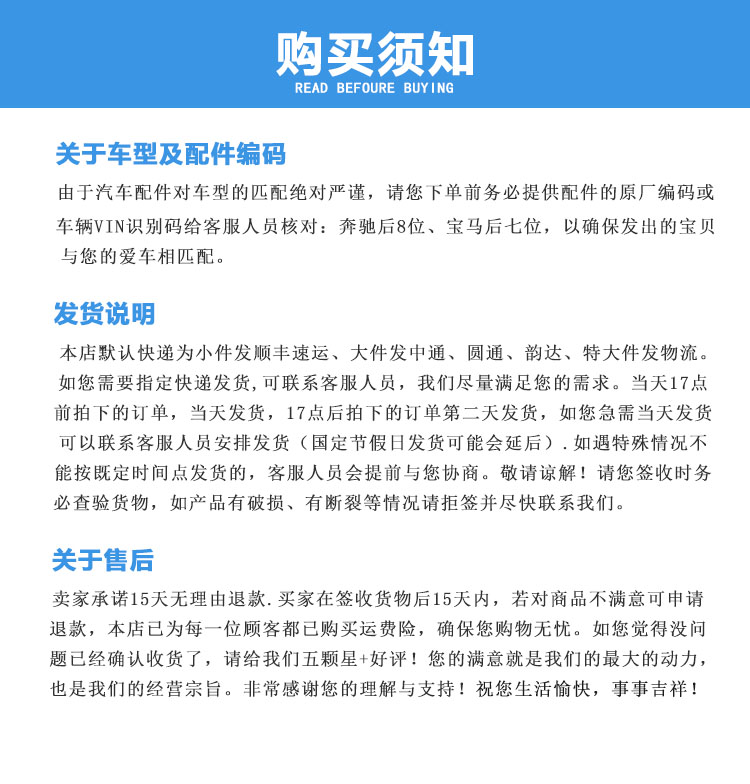 购买须知
READ BEFOURE BUYING

关于车型及配件编码

由于汽车配件对车型的匹配绝对严谨，请您下单前务必提供配件的原厂编码或车辆VIN识别码给客服人员核对：奔驰后8位、宝马后七位，以确保发出的宝贝与您的爱车相匹配。

发货说明

本店默认快递为小件发顺丰速运、大件发中通、圆通、韵达、特大件发物流。如您需要指定快递发货,可联系客服人员，我们尽量满足您的需求。当天17点前拍下的订单，当天发货，17点后拍下的订单第二天发货，如您急需当天发货可以联系客服人员安排发货（国定节假日发货可能会延后）.如遇特殊情况不能按既定时间点发货的，客服人员会提前与您协商。敬请谅解！请您签收时务必查验货物，如产品有破损、有断裂等情况请拒签并尽快联系我们。

关于售后

卖家承诺15天无理由退款.买家在签收货物后15天内，若对商品不满意可申请退款，本店已为每一位顾客都已购买运费险，确保您购物无忧。如您觉得没问题已经确认收货了，请给我们五颗星+好评！您的满意就是我们的最大的动力，也是我们的经营宗旨。非常感谢您的理解与支持！祝您生活愉快，事事吉祥！